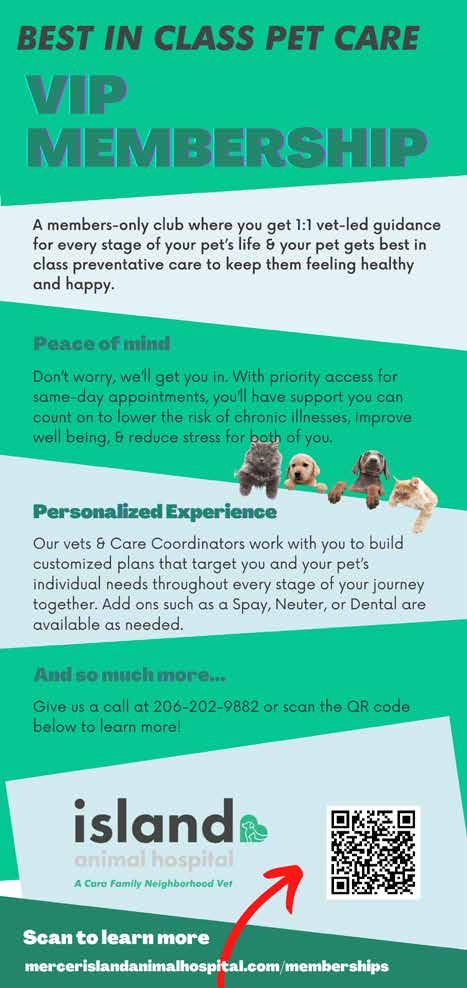 BEST IN CLASS PET CARE

VIP MEMBERSHIP

A members-only club where you get 1:1 vet-led guidance for every stage of your pet's life & your pet gets best in class preventative care to keep them feeling healthy and happy.

Peace of mind

Don't worry, we'll get you in. With priority access for same-day appointments, you'll have support you can count on to lower the risk of chronic illnesses, improve well being, & reduce stress for both of you.

Personalized Experience

Our vets & Care Coordinators work with you to build customized plans that target you and your pet's individual needs throughout every stage of your journey together. Add ons such as a Spay, Neuter, or Dental are available as needed.

And so much more...

Give us a call at 206-202-9882 or scan the QR code below to learn more!

island
animal hospital
A Cara Family Neighborhood Vet

Scan to learn more
mercerislandanimalhospital.com/memberships